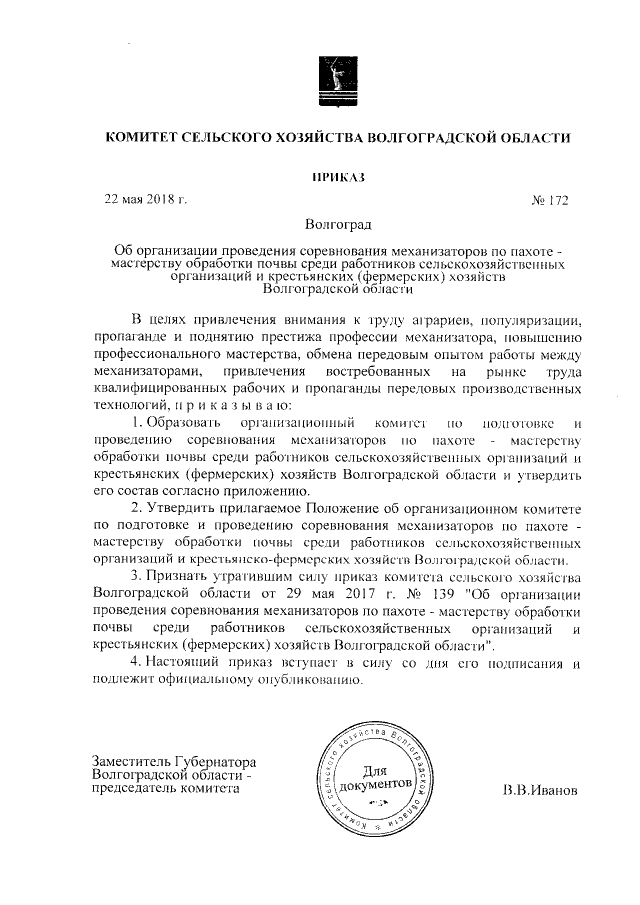 КОМИТЕТ СЕЛЬСКОГО ХОЗЯЙСТВА ВОЛГОГРАДСКОЙ ОБЛАСТИ

ПРИКАЗ

22 мая 2018 г. № 172

Волгоград

Об организации проведения соревнования механизаторов по пахоте - мастерству обработки почвы среди работников сельскохозяйственных организаций и крестьянских (фермерских) хозяйств Волгоградской области

В целях привлечения внимания к труду аграриев, популяризации, пропаганде и поднятию престижа профессии механизатора, повышению профессионального мастерства, обмена передовым опытом работы между механизаторами, привлечения востребованных на рынке труда квалифицированных рабочих и пропаганды передовых производственных технологий, п р и к а з ы в а ю:

1. Образовать организационный комитет по подготовке и проведению соревнования механизаторов по пахоте - мастерству обработки почвы среди работников сельскохозяйственных организаций и крестьянских (фермерских) хозяйств Волгоградской области и утвердить его состав согласно приложению.

2. Утвердить прилагаемое Положение об организационном комитете по подготовке и проведению соревнования механизаторов по пахоте - мастерству обработки почвы среди работников сельскохозяйственных организаций и крестьянско-фермерских хозяйств Волгоградской области.

3. Признать утратившим силу приказ комитета сельского хозяйства Волгоградской области от 29 мая 2017 г. № 139 "Об организации проведения соревнования механизаторов по пахоте - мастерству обработки почвы среди работников сельскохозяйственных организаций и крестьянских (фермерских) хозяйств Волгоградской области".

4. Настоящий приказ вступает в силу со дня его подписания и подлежит официальному опубликованию.

Заместитель Губернатора Волгоградской области - председатель комитета

Комитет сельского хозяйства Волгоградской области
Для документов

В.В.Иванов